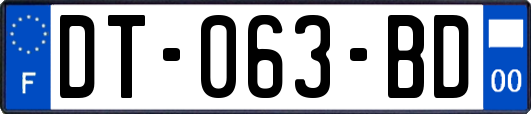 F
DT-063-BD
00